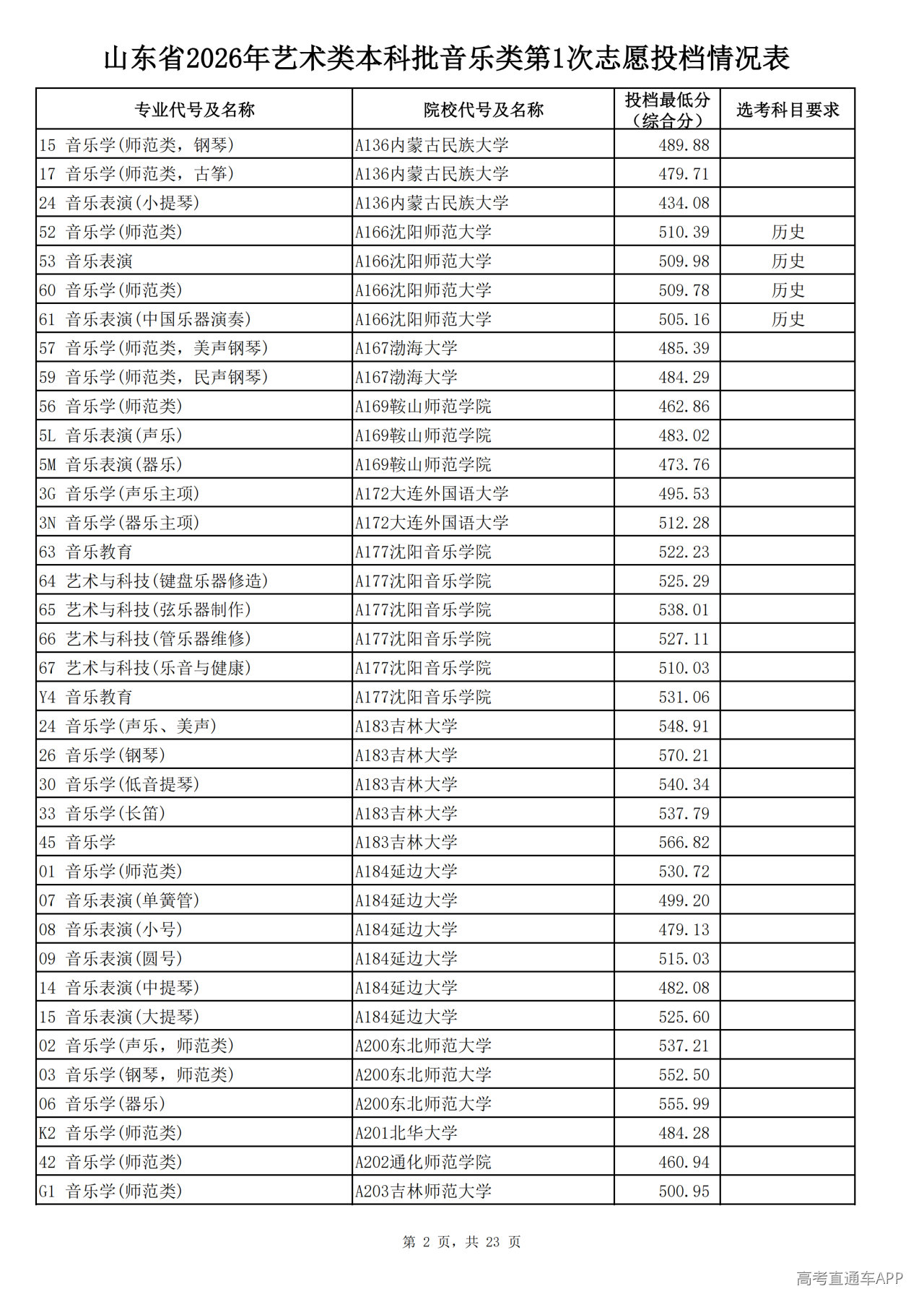 山东省2026年艺术类本科批音乐类第1次志愿投档情况表

| 专业代号及名称 | 院校代号及名称 | 投档最低分（综合分） | 选考科目要求 |
|---|---|---|---|
| 15 音乐学(师范类，钢琴) | A136内蒙古民族大学 | 489.88 | |
| 17 音乐学(师范类，古筝) | A136内蒙古民族大学 | 479.71 | |
| 24 音乐表演(小提琴) | A136内蒙古民族大学 | 434.08 | |
| 52 音乐学(师范类) | A166沈阳师范大学 | 510.39 | 历史 |
| 53 音乐表演 | A166沈阳师范大学 | 509.98 | 历史 |
| 60 音乐学(师范类) | A166沈阳师范大学 | 509.78 | 历史 |
| 61 音乐表演(中国乐器演奏) | A166沈阳师范大学 | 505.16 | 历史 |
| 57 音乐学(师范类，美声钢琴) | A167渤海大学 | 485.39 | |
| 59 音乐学(师范类，民声钢琴) | A167渤海大学 | 484.29 | |
| 56 音乐学(师范类) | A169鞍山师范学院 | 462.86 | |
| 5L 音乐表演(声乐) | A169鞍山师范学院 | 483.02 | |
| 5M 音乐表演(器乐) | A169鞍山师范学院 | 473.76 | |
| 3G 音乐学(声乐主项) | A172大连外国语大学 | 495.53 | |
| 3N 音乐学(器乐主项) | A172大连外国语大学 | 512.28 | |
| 63 音乐教育 | A177沈阳音乐学院 | 522.23 | |
| 64 艺术与科技(键盘乐器修造) | A177沈阳音乐学院 | 525.29 | |
| 65 艺术与科技(弦乐器制作) | A177沈阳音乐学院 | 538.01 | |
| 66 艺术与科技(管乐器维修) | A177沈阳音乐学院 | 527.11 | |
| 67 艺术与科技(乐音与健康) | A177沈阳音乐学院 | 510.03 | |
| Y4 音乐教育 | A177沈阳音乐学院 | 531.06 | |
| 24 音乐学(声乐、美声) | A183吉林大学 | 548.91 | |
| 26 音乐学(钢琴) | A183吉林大学 | 570.21 | |
| 30 音乐学(低音提琴) | A183吉林大学 | 540.34 | |
| 33 音乐学(长笛) | A183吉林大学 | 537.79 | |
| 45 音乐学 | A183吉林大学 | 566.82 | |
| 01 音乐学(师范类) | A184延边大学 | 530.72 | |
| 07 音乐表演(单簧管) | A184延边大学 | 499.20 | |
| 08 音乐表演(小号) | A184延边大学 | 479.13 | |
| 09 音乐表演(圆号) | A184延边大学 | 515.03 | |
| 14 音乐表演(中提琴) | A184延边大学 | 482.08 | |
| 15 音乐表演(大提琴) | A184延边大学 | 525.60 | |
| 02 音乐学(声乐，师范类) | A200东北师范大学 | 537.21 | |
| 03 音乐学(钢琴，师范类) | A200东北师范大学 | 552.50 | |
| 06 音乐学(器乐) | A200东北师范大学 | 555.99 | |
| K2 音乐学(师范类) | A201北华大学 | 484.28 | |
| 42 音乐学(师范类) | A202通化师范学院 | 460.94 | |
| G1 音乐学(师范类) | A203吉林师范大学 | 500.95 | |

第 2 页，共 23 页

高考直通车APP